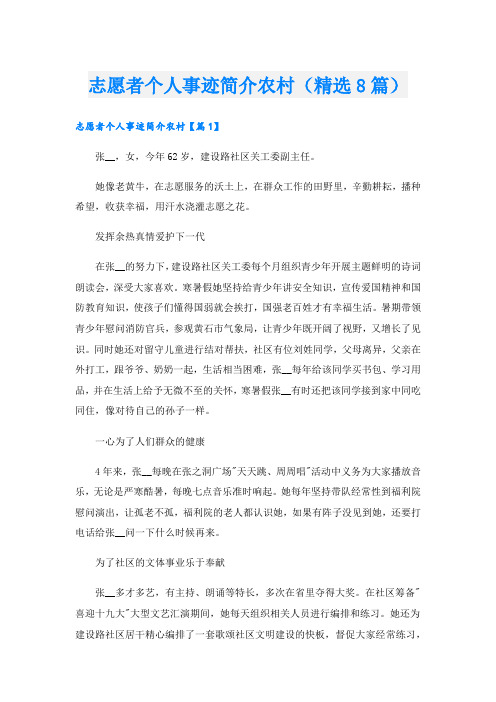 志愿者个人事迹简介农村（精选8篇）

志愿者个人事迹简介农村【篇1】

张__，女，今年62岁，建设路社区关工委副主任。

她像老黄牛，在志愿服务的沃土上，在群众工作的田野里，辛勤耕耘，播种希望，收获幸福，用汗水浇灌志愿之花。

发挥余热真情爱护下一代

在张__的努力下，建设路社区关工委每个月组织青少年开展主题鲜明的诗词朗读会，深受大家喜欢。寒暑假她坚持给青少年讲安全知识，宣传爱国精神和国防教育知识，使孩子们懂得国弱就会挨打，国强老百姓才有幸福生活。暑期带领青少年慰问消防官兵，参观黄石市气象局，让青少年既开阔了视野，又增长了见识。同时她还对留守儿童进行结对帮扶，社区有位刘姓同学，父母离异，父亲在外打工，跟爷爷、奶奶一起，生活相当困难，张__每年给该同学买书包、学习用品，并在生活上给予无微不至的关怀，寒暑假张__有时还把该同学接到家中同吃同住，像对待自己的孙子一样。

一心为了人们群众的健康

4年来，张__每晚在张之洞广场"天天跳、周周唱"活动中义务为大家播放音乐，无论是严寒酷暑，每晚七点音乐准时响起。她每年坚持带队经常性到福利院慰问演出，让孤老不孤，福利院的老人都认识她，如果有阵子没见到她，还要打电话给张__问一下什么时候再来。

为了社区的文体事业乐于奉献

张__多才多艺，有主持、朗诵等特长，多次在省里夺得大奖。在社区筹备"喜迎十九大"大型文艺汇演期间，她每天组织相关人员进行编排和练习。她还为建设路社区居干精心编排了一套歌颂社区文明建设的快板，督促大家经常练习，